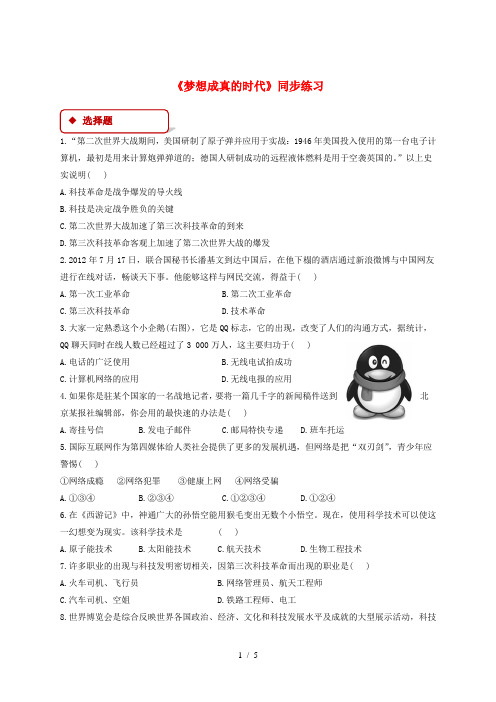 《梦想成真的时代》同步练习

◆ 选择题

1.“第二次世界大战期间，美国研制了原子弹并应用于实战；1946 年美国投入使用的第一台电子计算机，最初是用来计算炮弹弹道的；德国人研制成功的远程液体燃料是用于空袭英国的。”以上史实说明（　）

A.科技革命是战争爆发的导火线

B.科技是决定战争胜负的关键

C.第二次世界大战加速了第三次科技革命的到来

D.第三次科技革命客观上加速了第二次世界大战的爆发

2.2012 年 7 月 17 日，联合国秘书长潘基文到达中国后，在他下榻的酒店通过新浪微博与中国网友进行在线对话，畅谈天下事。他能够这样与网民交流，得益于（　）

A.第一次工业革命　　B.第二次工业革命

C.第三次科技革命　　D.技术革命

3.大家一定熟悉这个小企鹅(右图)，它是 QQ 标志，它的出现，改变了人们的沟通方式，据统计，QQ 聊天同时在线人数已经超过了 3 000 万人，这主要归功于（　）

A.电话的广泛使用　　B.无线电试拍成功

C.计算机网络的应用　　D.无线电报的应用

4.如果你是驻某个国家的一名战地记者，要将一篇几千字的新闻稿件送到北京某报社编辑部，你会用的最快速的办法是（　）

A.寄挂号信　　B.发电子邮件　　C.邮局特快专递　　D.班车托运

5.国际互联网作为第四媒体给人类社会提供了更多的发展机遇，但网络是把“双刃剑”，青少年应警惕（　）

①网络成瘾　②网络犯罪　③健康上网　④网络受骗

A.①③④　　B.②③④　　C.①②③④　　D.①②④

6.在《西游记》中，神通广大的孙悟空能用猴毛变出无数个小悟空。现在，使用科学技术可以使这一幻想变为现实。该科学技术是　　（　）

A.原子能技术　　B.太阳能技术　　C.航天技术　　D.生物工程技术

7.许多职业的出现与科技发明密切相关，因第三次科技革命而出现的职业是（　）

A.火车司机、飞行员　　B.网络管理员、航天工程师

C.汽车司机、空姐　　D.铁路工程师、电工

8.世界博览会是综合反映世界各国政治、经济、文化和科技发展水平及成就的大型展示活动，科技

1 / 5